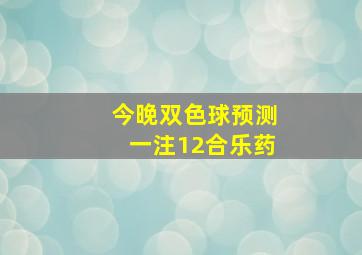 今晚双色球预测
一注12合乐药